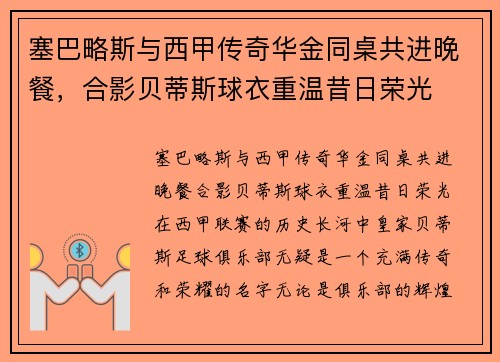 塞巴略斯与西甲传奇华金同桌共进晚餐，合影贝蒂斯球衣重温昔日荣光

塞巴略斯与西甲传奇华金同桌共进晚餐合影贝蒂斯球衣重温昔日荣光在西甲联赛的历史长河中皇家贝蒂斯足球俱乐部无疑是一个充满传奇和荣耀的名字无论是俱乐部的辉煌